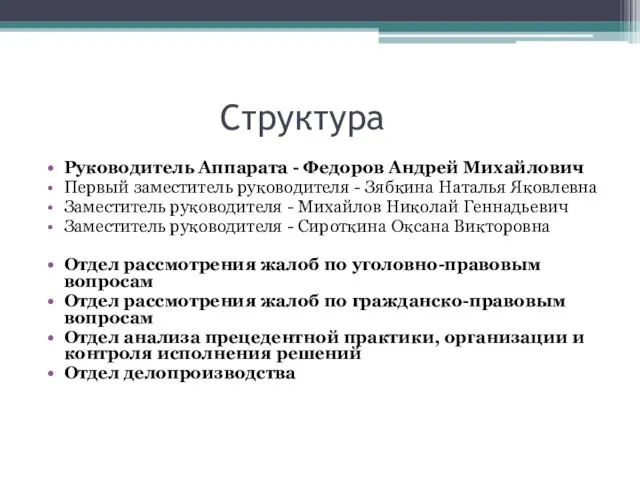 Структура

• Руководитель Аппарата - Федоров Андрей Михайлович
• Первый заместитель руководителя - Зябкина Наталья Яковлевна
• Заместитель руководителя - Михайлов Николай Геннадьевич
• Заместитель руководителя - Сироткина Оксана Викторовна

• Отдел рассмотрения жалоб по уголовно-правовым вопросам
• Отдел рассмотрения жалоб по гражданско-правовым вопросам
• Отдел анализа прецедентной практики, организации и контроля исполнения решений
• Отдел делопроизводства